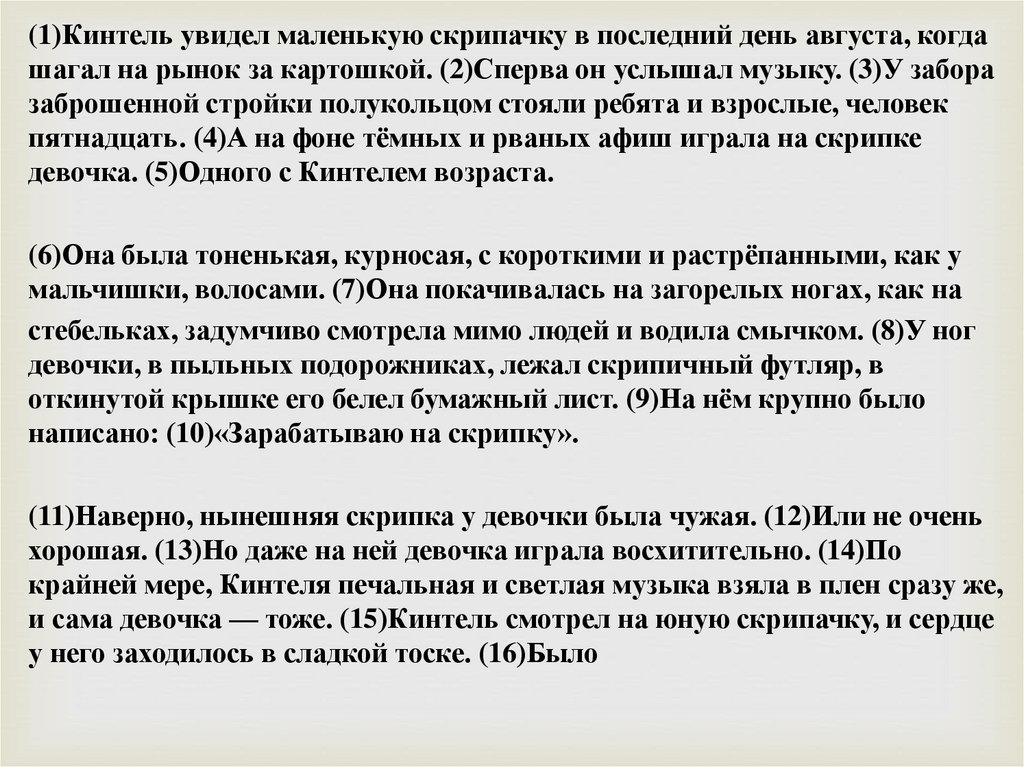 (1)Кинтель увидел маленькую скрипачку в последний день августа, когда шагал на рынок за картошкой. (2)Сперва он услышал музыку. (3)У забора заброшенной стройки полукольцом стояли ребята и взрослые, человек пятнадцать. (4)А на фоне тёмных и рваных афиш играла на скрипке девочка. (5)Одного с Кинтелем возраста.

(6)Она была тоненькая, курносая, с короткими и растрёпанными, как у мальчишки, волосами. (7)Она покачивалась на загорелых ногах, как на стебельках, задумчиво смотрела мимо людей и водила смычком. (8)У ног девочки, в пыльных подорожниках, лежал скрипичный футляр, в откинутой крышке его белел бумажный лист. (9)На нём крупно было написано: (10)«Зарабатываю на скрипку».

(11)Наверно, нынешняя скрипка у девочки была чужая. (12)Или не очень хорошая. (13)Но даже на ней девочка играла восхитительно. (14)По крайней мере, Кинтеля печальная и светлая музыка взяла в плен сразу же, и сама девочка — тоже. (15)Кинтель смотрел на юную скрипачку, и сердце у него заходилось в сладкой тоске. (16)Было